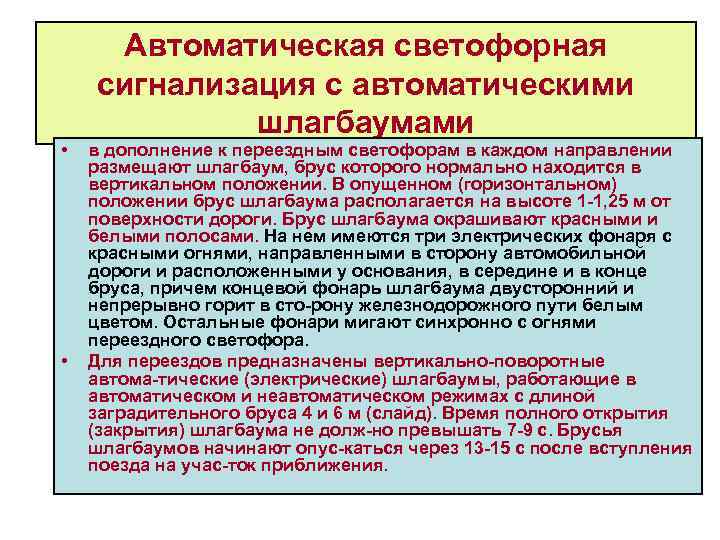 Автоматическая светофорная сигнализация с автоматическими шлагбаумами

• в дополнение к переездным светофорам в каждом направлении размещают шлагбаум, брус которого нормально находится в вертикальном положении. В опущенном (горизонтальном) положении брус шлагбаума располагается на высоте 1-1,25 м от поверхности дороги. Брус шлагбаума окрашивают красными и белыми полосами. На нем имеются три электрических фонаря с красными огнями, направленными в сторону автомобильной дороги и расположенными у основания, в середине и в конце бруса, причем концевой фонарь шлагбаума двусторонний и непрерывно горит в сто-рону железнодорожного пути белым цветом. Остальные фонари мигают синхронно с огнями переездного светофора.

• Для переездов предназначены вертикально-поворотные автома-тические (электрические) шлагбаумы, работающие в автоматическом и неавтоматическом режимах с длиной заградительного бруса 4 и 6 м (слайд). Время полного открытия (закрытия) шлагбаума не долж-но превышать 7-9 с. Брусья шлагбаумов начинают опус-каться через 13-15 с после вступления поезда на учас-ток приближения.